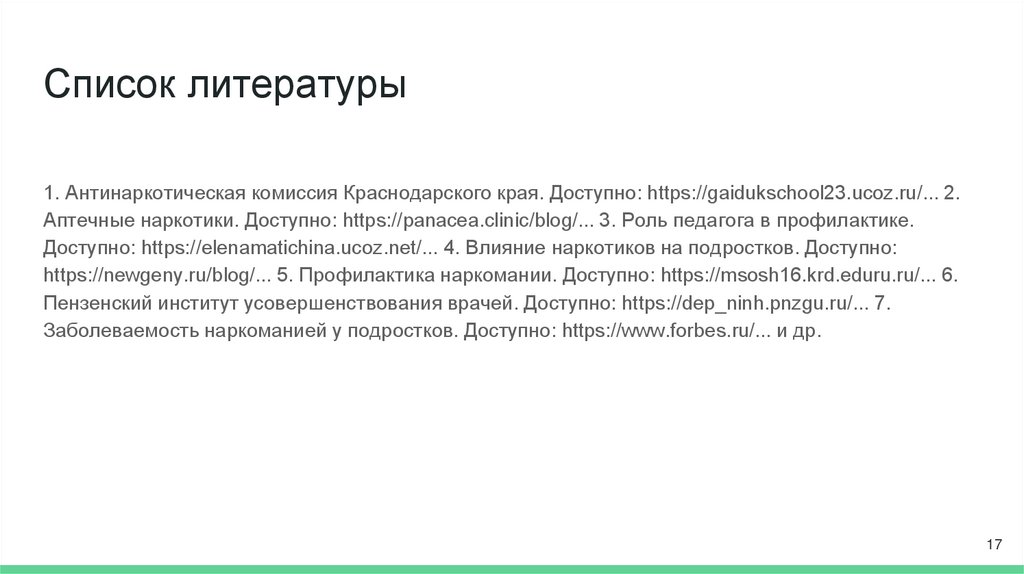 Список литературы

1. Антинаркотическая комиссия Краснодарского края. Доступно: https://gaidukschool23.ucoz.ru/... 2. Аптечные наркотики. Доступно: https://panacea.clinic/blog/... 3. Роль педагога в профилактике. Доступно: https://elenamatichina.ucoz.net/... 4. Влияние наркотиков на подростков. Доступно: https://newgeny.ru/blog/... 5. Профилактика наркомании. Доступно: https://msosh16.krd.eduru.ru/... 6. Пензенский институт усовершенствования врачей. Доступно: https://dep_ninh.pnzgu.ru/... 7. Заболеваемость наркоманией у подростков. Доступно: https://www.forbes.ru/... и др.

17